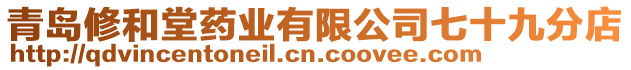 青岛修和堂药业有限公司七十九分店
http://qdvincentoneil.cn.coovee.com